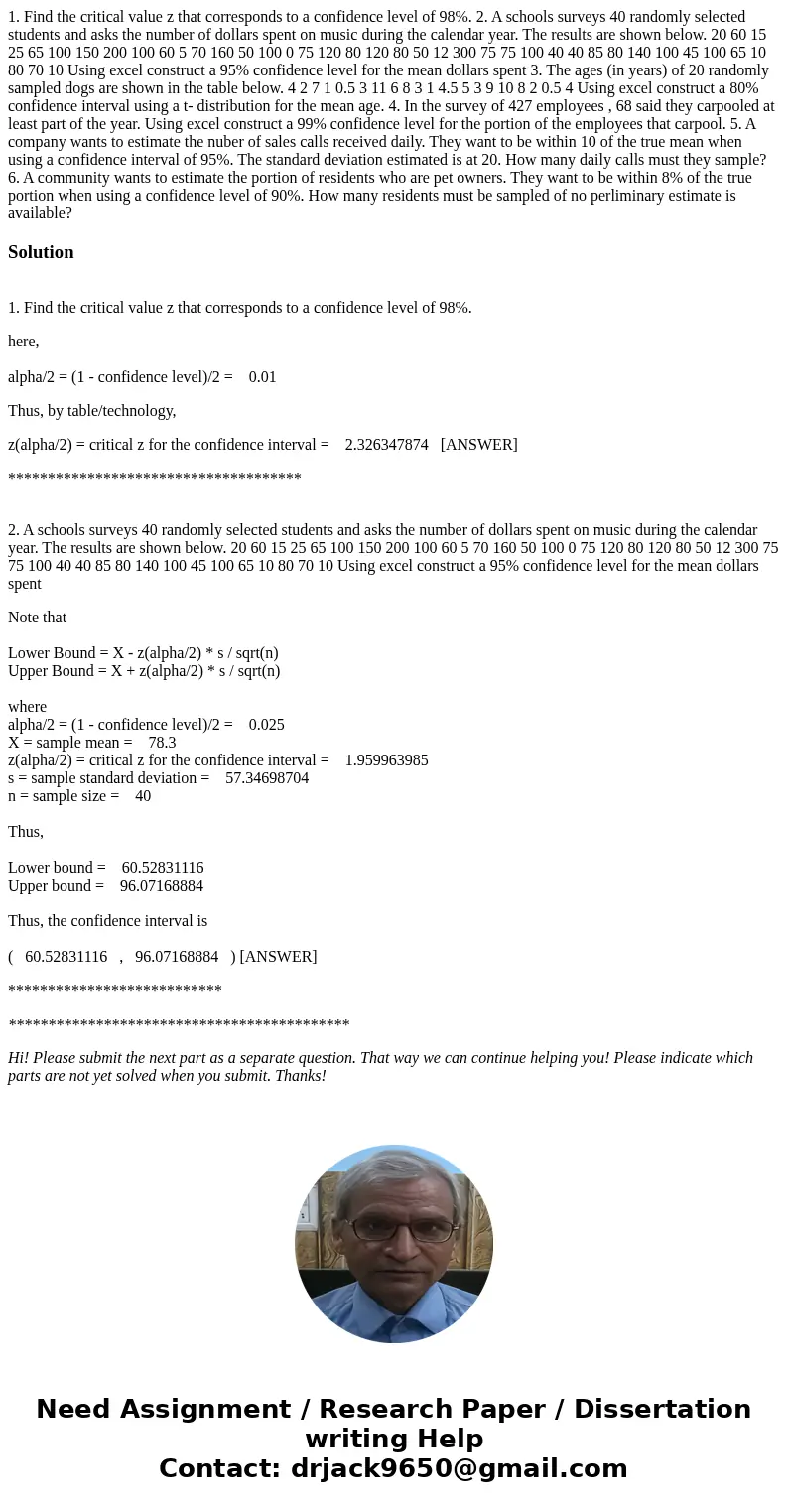 1. Find the critical value z that corresponds to a confidence level of 98%. 2. A schools surveys 40 randomly selected students and asks the number of dollars spent on music during the calendar year. The results are shown below. 20 60 15 25 65 100 150 200 100 60 5 70 160 50 100 0 75 120 80 120 80 50 12 300 75 75 100 40 40 85 80 140 100 45 100 65 10 80 70 10 Using excel construct a 95% confidence level for the mean dollars spent 3. The ages (in years) of 20 randomly sampled dogs are shown in the table below. 4 2 7 1 0.5 3 11 6 8 3 1 4.5 5 3 9 10 8 2 0.5 4 Using excel construct a 80% confidence interval using a t- distribution for the mean age. 4. In the survey of 427 employees , 68 said they carpooled at least part of the year. Using excel construct a 99% confidence level for the portion of the employees that carpool. 5. A company wants to estimate the nuber of sales calls received daily. They want to be within 10 of the true mean when using a confidence interval of 95%. The standard deviation estimated is at 20. How many daily calls must they sample? 6. A community wants to estimate the portion of residents who are pet owners. They want to be within 8% of the true portion when using a confidence level of 90%. How many residents must be sampled of no perliminary estimate is available?

Solution

1. Find the critical value z that corresponds to a confidence level of 98%.

here,

alpha/2 = (1 - confidence level)/2 = 0.01

Thus, by table/technology,

z(alpha/2) = critical z for the confidence interval = 2.326347874 [ANSWER]

*************************************

2. A schools surveys 40 randomly selected students and asks the number of dollars spent on music during the calendar year. The results are shown below. 20 60 15 25 65 100 150 200 100 60 5 70 160 50 100 0 75 120 80 120 80 50 12 300 75 75 100 40 40 85 80 140 100 45 100 65 10 80 70 10 Using excel construct a 95% confidence level for the mean dollars spent

Note that

Lower Bound = X - z(alpha/2) * s / sqrt(n)
Upper Bound = X + z(alpha/2) * s / sqrt(n)

where
alpha/2 = (1 - confidence level)/2 = 0.025
X = sample mean = 78.3
z(alpha/2) = critical z for the confidence interval = 1.959963985
s = sample standard deviation = 57.34698704
n = sample size = 40

Thus,

Lower bound = 60.52831116
Upper bound = 96.07168884

Thus, the confidence interval is

( 60.52831116 , 96.07168884 ) [ANSWER]

***************************

*******************************************

Hi! Please submit the next part as a separate question. That way we can continue helping you! Please indicate which parts are not yet solved when you submit. Thanks!

Need Assignment / Research Paper / Dissertation writing Help
Contact: drjack9650@gmail.com